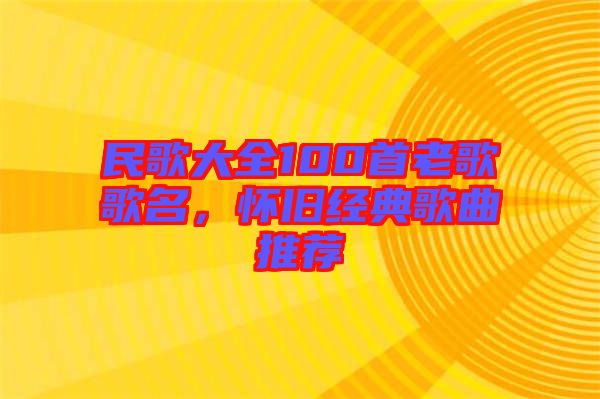 民歌大全100首老歌歌名，怀旧经典歌曲推荐